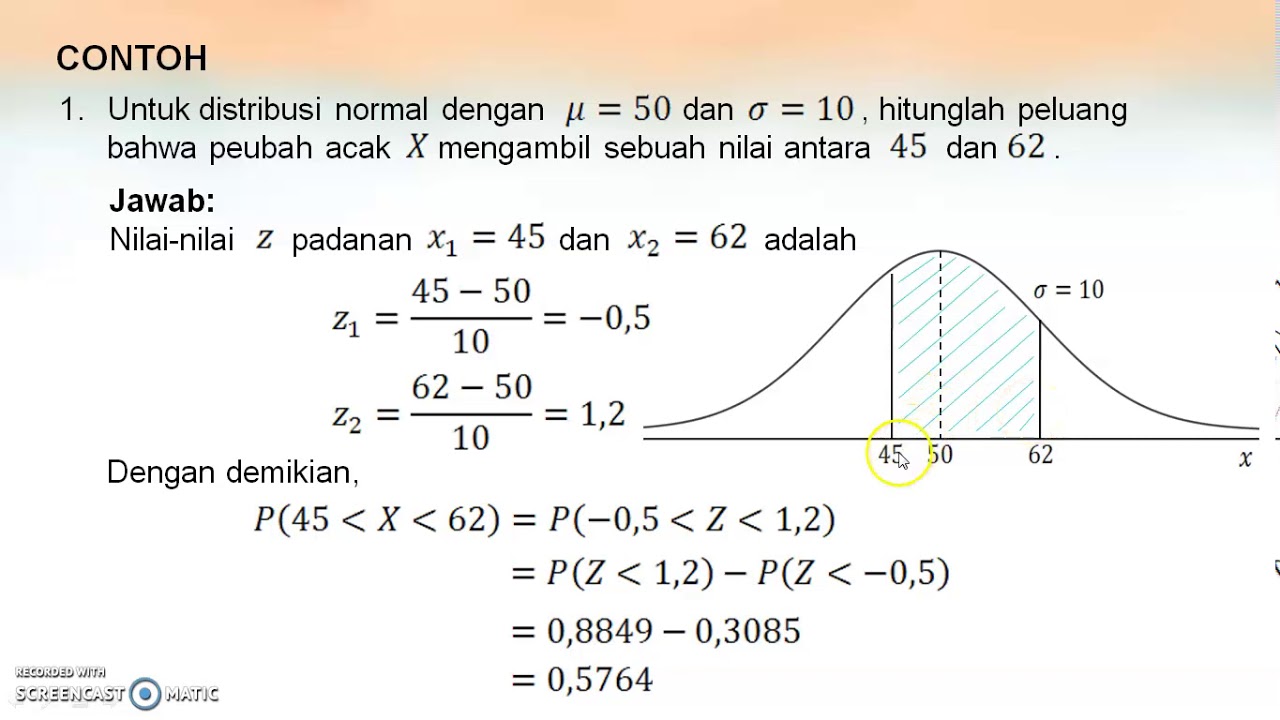 CONTOH

1. Untuk distribusi normal dengan $\mu = 50$ dan $\sigma = 10$, hitunglah peluang bahwa peubah acak $X$ mengambil sebuah nilai antara $45$ dan $62$.

Jawab:
Nilai-nilai $z$ padanan $x_1 = 45$ dan $x_2 = 62$ adalah

$z_1 = \frac{45 - 50}{10} = -0,5$

$z_2 = \frac{62 - 50}{10} = 1,2$

$\sigma = 10$

45 50 62 $x$

Dengan demikian,

$P(45 < X < 62) = P(-0,5 < Z < 1,2)$
$= P(Z < 1,2) - P(Z < -0,5)$
$= 0,8849 - 0,3085$
$= 0,5764$

RECORDED WITH
SCREENCAST MATIC